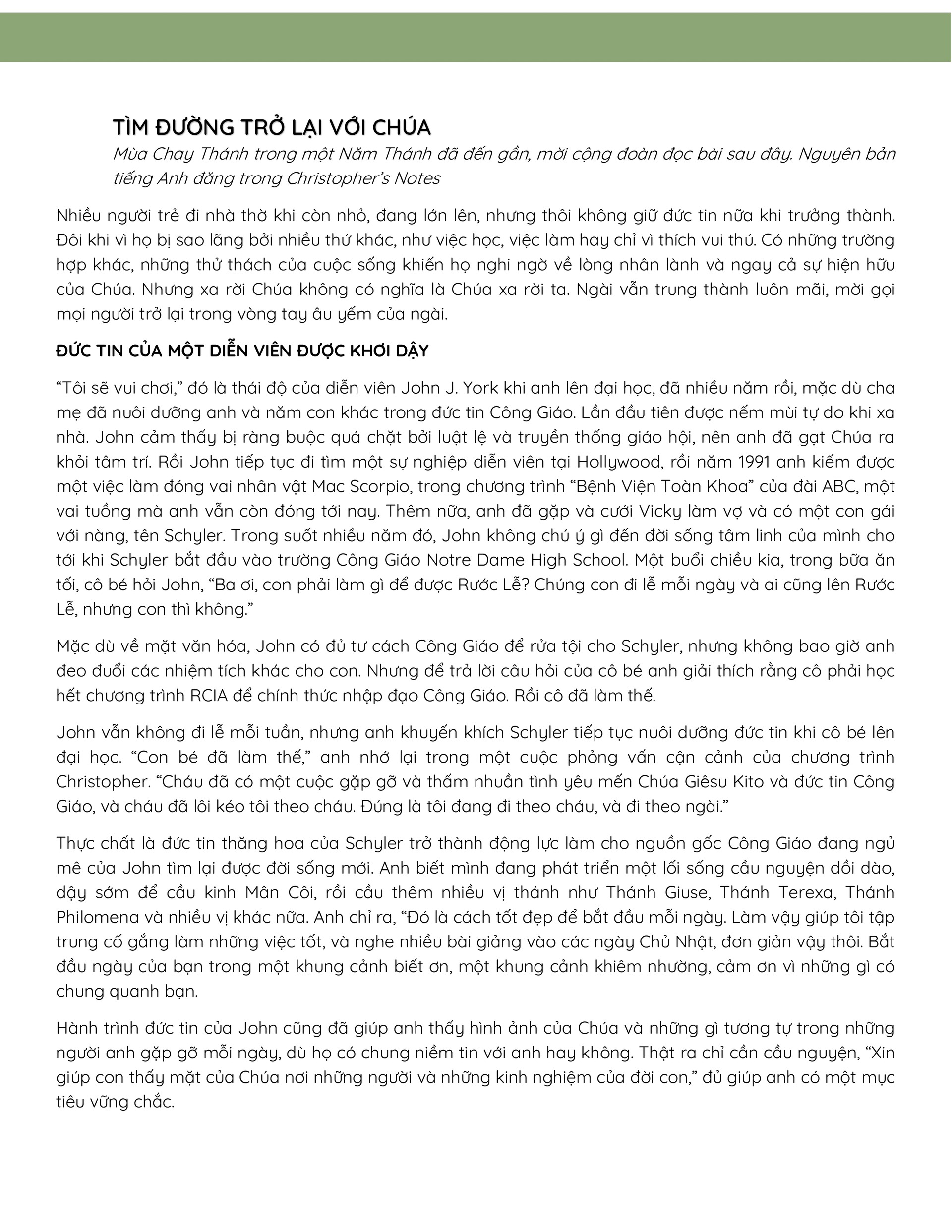 TÌM ĐƯỜNG TRỞ LẠI VỚI CHÚA

Mùa Chay Thánh trong một Năm Thánh đã đến gần, mời cộng đoàn đọc bài sau đây. Nguyên bản tiếng Anh đăng trong Christopher's Notes

Nhiều người trẻ đi nhà thờ khi còn nhỏ, đang lớn lên, nhưng thôi không giữ đức tin nữa khi trưởng thành. Đôi khi vì họ bị sao lãng bởi nhiều thứ khác, như việc học, việc làm hay chỉ vì thích vui thú. Có những trường hợp khác, những thử thách của cuộc sống khiến họ nghi ngờ về lòng nhân lành và ngay cả sự hiện hữu của Chúa. Nhưng xa rời Chúa không có nghĩa là Chúa xa rời ta. Ngài vẫn trung thành luôn mãi, mời gọi mọi người trở lại trong vòng tay âu yếm của ngài.

ĐỨC TIN CỦA MỘT DIỄN VIÊN ĐƯỢC KHƠI DẬY

"Tôi sẽ vui chơi," đó là thái độ của diễn viên John J. York khi anh lên đại học, đã nhiều năm rồi, mặc dù cha mẹ đã nuôi dưỡng anh và năm con khác trong đức tin Công Giáo. Lần đầu tiên được nếm mùi tự do khi xa nhà. John cảm thấy bị ràng buộc quá chặt bởi luật lệ và truyền thống giáo hội, nên anh đã gạt Chúa ra khỏi tâm trí. Rồi John tiếp tục đi tìm một sự nghiệp diễn viên tại Hollywood, rồi năm 1991 anh kiếm được một việc làm đóng vai nhân vật Mac Scorpio, trong chương trình "Bệnh Viện Toàn Khoa" của đài ABC, một vai tuồng mà anh vẫn còn đóng tới nay. Thêm nữa, anh đã gặp và cưới Vicky làm vợ và có một con gái với nàng, tên Schyler. Trong suốt nhiều năm đó, John không chú ý gì đến đời sống tâm linh của mình cho tới khi Schyler bắt đầu vào trường Công Giáo Notre Dame High School. Một buổi chiều kia, trong bữa ăn tối, cô bé hỏi John, "Ba ơi, con phải làm gì để được Rước Lễ? Chúng con đi lễ mỗi ngày và ai cũng lên Rước Lễ, nhưng con thì không."

Mặc dù về mặt văn hóa, John có đủ tư cách Công Giáo để rửa tội cho Schyler, nhưng không bao giờ anh đeo đuổi các nhiệm tích khác cho con. Nhưng để trả lời câu hỏi của cô bé anh giải thích rằng cô phải học hết chương trình RCIA để chính thức nhập đạo Công Giáo. Rồi cô đã làm thế.

John vẫn không đi lễ mỗi tuần, nhưng anh khuyến khích Schyler tiếp tục nuôi dưỡng đức tin khi cô bé lên đại học. "Con bé đã làm thế," anh nhớ lại trong một cuộc phỏng vấn cận cảnh của chương trình Christopher. "Cháu đã có một cuộc gặp gỡ và thấm nhuần tình yêu mến Chúa Giêsu Kito và đức tin Công Giáo, và cháu đã lôi kéo tôi theo cháu. Đúng là tôi đang đi theo cháu, và đi theo ngài."

Thực chất là đức tin thăng hoa của Schyler trở thành động lực làm cho nguồn gốc Công Giáo đang ngủ mê của John tìm lại được đời sống mới. Anh biết mình đang phát triển một lối sống cầu nguyện dồi dào, dậy sớm để cầu kinh Mân Côi, rồi cầu thêm nhiều vị thánh như Thánh Giuse, Thánh Terexa, Thánh Philomena và nhiều vị khác nữa. Anh chỉ ra, "Đó là cách tốt đẹp để bắt đầu mỗi ngày. Làm vậy giúp tôi tập trung cố gắng làm những việc tốt, và nghe nhiều bài giảng vào các ngày Chủ Nhật, đơn giản vậy thôi. Bắt đầu ngày của bạn trong một khung cảnh biết ơn, một khung cảnh khiêm nhường, cảm ơn vì những gì có chung quanh bạn.

Hành trình đức tin của John cũng đã giúp anh thấy hình ảnh của Chúa và những gì tương tự trong những người anh gặp gỡ mỗi ngày, dù họ có chung niềm tin với anh hay không. Thật ra chỉ cần cầu nguyện, "Xin giúp con thấy mặt của Chúa nơi những người và những kinh nghiệm của đời con," đủ giúp anh có một mục tiêu vững chắc.